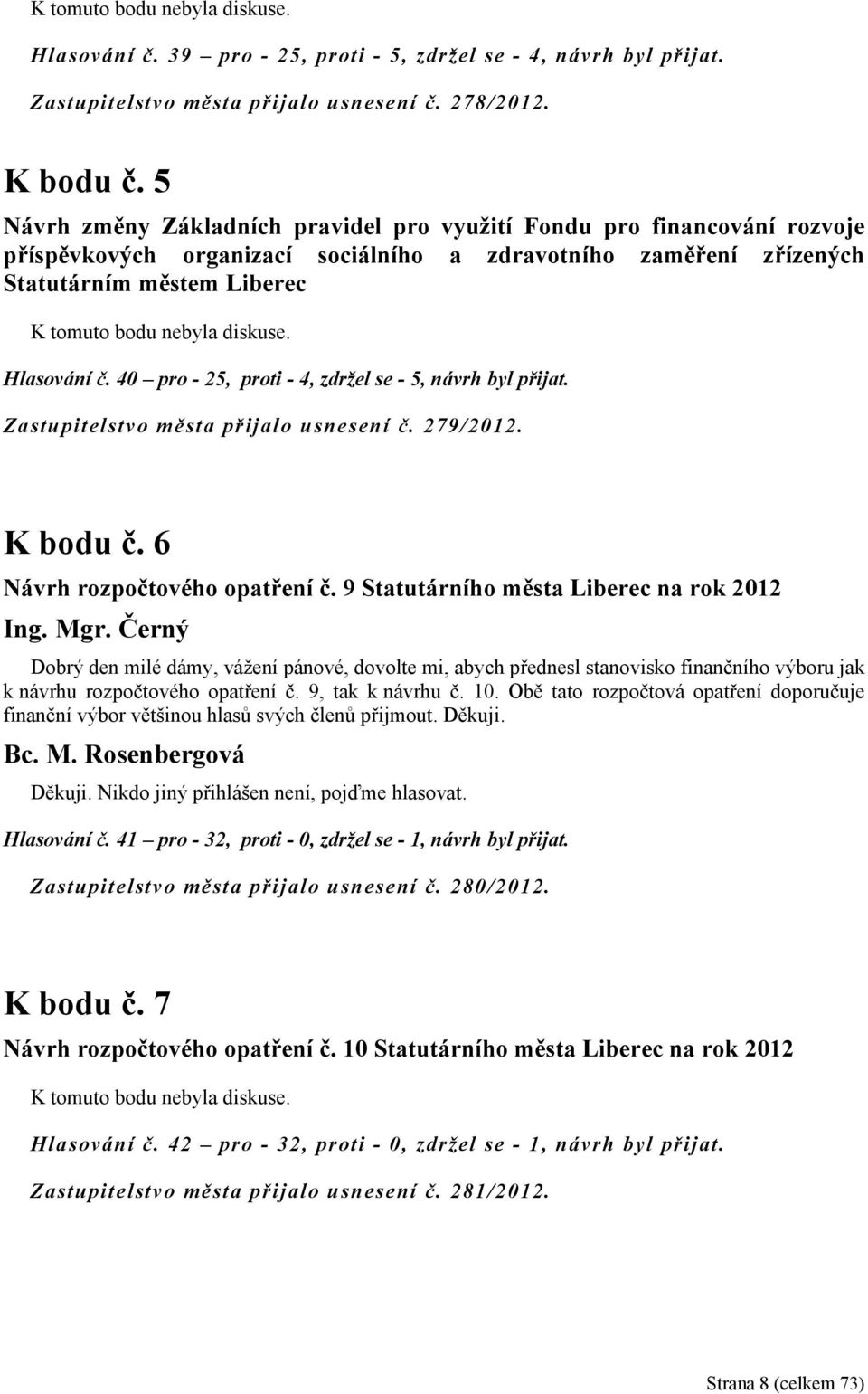 K tomuto bodu nebyla diskuse.

Hlasování č. 39 – pro - 25, proti - 5, zdržel se - 4, návrh byl přijat.

Zastupitelstvo města přijalo usnesení č. 278/2012.

K bodu č. 5

Návrh změny Základních pravidel pro využití Fondu pro financování rozvoje příspěvkových organizací sociálního a zdravotního zaměření zřízených Statutárním městem Liberec

K tomuto bodu nebyla diskuse.

Hlasování č. 40 – pro - 25, proti - 4, zdržel se - 5, návrh byl přijat.

Zastupitelstvo města přijalo usnesení č. 279/2012.

K bodu č. 6

Návrh rozpočtového opatření č. 9 Statutárního města Liberec na rok 2012

Ing. Mgr. Černý

Dobrý den milé dámy, vážení pánové, dovolte mi, abych přednesl stanovisko finančního výboru jak k návrhu rozpočtového opatření č. 9, tak k návrhu č. 10. Obě tato rozpočtová opatření doporučuje finanční výbor většinou hlasů svých členů přijmout. Děkuji.

Bc. M. Rosenbergová

Děkuji. Nikdo jiný přihlášen není, pojďme hlasovat.

Hlasování č. 41 – pro - 32, proti - 0, zdržel se - 1, návrh byl přijat.

Zastupitelstvo města přijalo usnesení č. 280/2012.

K bodu č. 7

Návrh rozpočtového opatření č. 10 Statutárního města Liberec na rok 2012

K tomuto bodu nebyla diskuse.

Hlasování č. 42 – pro - 32, proti - 0, zdržel se - 1, návrh byl přijat.

Zastupitelstvo města přijalo usnesení č. 281/2012.

Strana 8 (celkem 73)